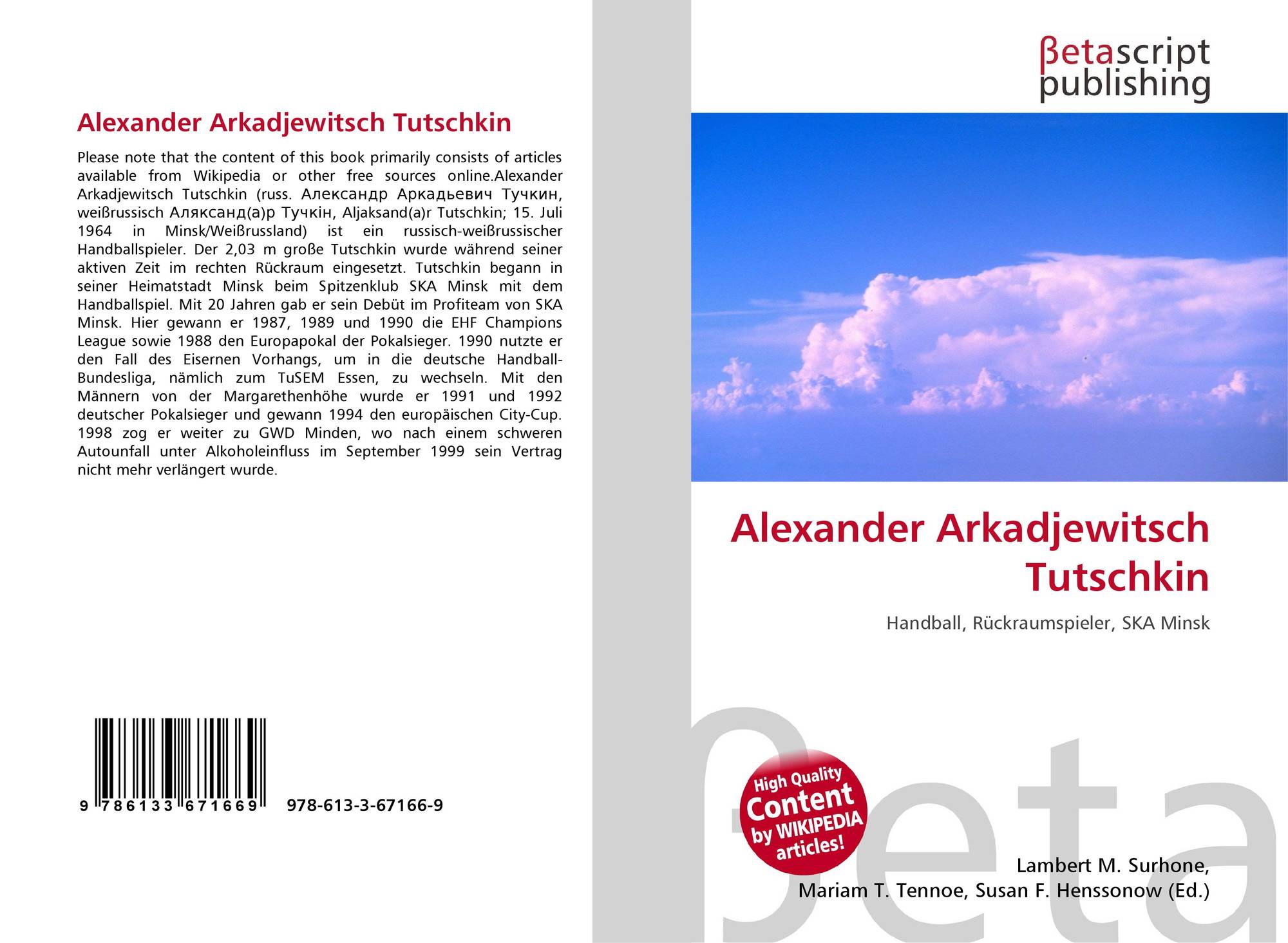 Alexander Arkadjewitsch Tutschkin

Please note that the content of this book primarily consists of articles available from Wikipedia or other free sources online.Alexander Arkadjewitsch Tutschkin (russ. Александр Аркадьевич Тучкин, weißrussisch Аляксанд(а)р Тучкін, Aljaksand(a)r Tutschkin; 15. Juli 1964 in Minsk/Weißrussland) ist ein russisch-weißrussischer Handballspieler. Der 2,03 m große Tutschkin wurde während seiner aktiven Zeit im rechten Rückraum eingesetzt. Tutschkin begann in seiner Heimatstadt Minsk beim Spitzenklub SKA Minsk mit dem Handballspiel. Mit 20 Jahren gab er sein Debüt im Profiteam von SKA Minsk. Hier gewann er 1987, 1989 und 1990 die EHF Champions League sowie 1988 den Europapokal der Pokalsieger. 1990 nutzte er den Fall des Eisernen Vorhangs, um in die deutsche Handball-Bundesliga, nämlich zum TuSEM Essen, zu wechseln. Mit den Männern von der Margarethenhöhe wurde er 1991 und 1992 deutscher Pokalsieger und gewann 1994 den europäischen City-Cup. 1998 zog er weiter zu GWD Minden, wo nach einem schweren Autounfall unter Alkoholeinfluss im September 1999 sein Vertrag nicht mehr verlängert wurde.

9 786133 671669 978-613-3-67166-9

βetascript
publishing

Alexander Arkadjewitsch Tutschkin

Handball, Rückraumspieler, SKA Minsk

High Quality
Content
by WIKIPEDIA
articles!

Lambert M. Surhone,
Mariam T. Tennoe, Susan F. Henssonow (Ed.)

βeta